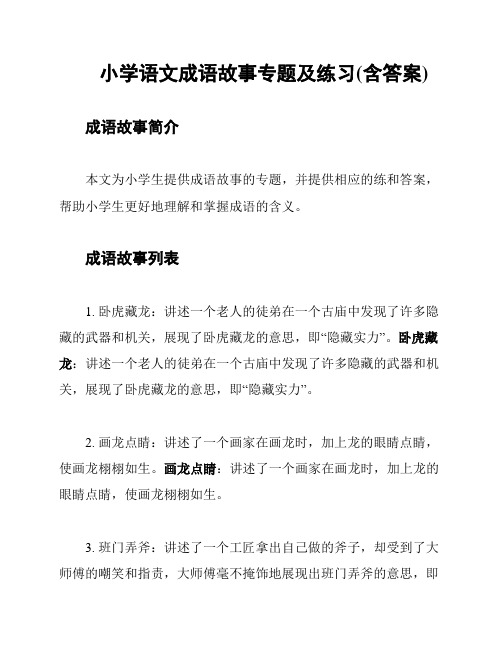 小学语文成语故事专题及练习(含答案)

成语故事简介

本文为小学生提供成语故事的专题，并提供相应的练和答案，帮助小学生更好地理解和掌握成语的含义。

成语故事列表

1. 卧虎藏龙：讲述一个老人的徒弟在一个古庙中发现了许多隐藏的武器和机关，展现了卧虎藏龙的意思，即“隐藏实力”。卧虎藏龙：讲述一个老人的徒弟在一个古庙中发现了许多隐藏的武器和机关，展现了卧虎藏龙的意思，即“隐藏实力”。

2. 画龙点睛：讲述了一个画家在画龙时，加上龙的眼睛点睛，使画龙栩栩如生。画龙点睛：讲述了一个画家在画龙时，加上龙的眼睛点睛，使画龙栩栩如生。

3. 班门弄斧：讲述了一个工匠拿出自己做的斧子，却受到了大师傅的嘲笑和指责，大师傅毫不掩饰地展现出班门弄斧的意思，即